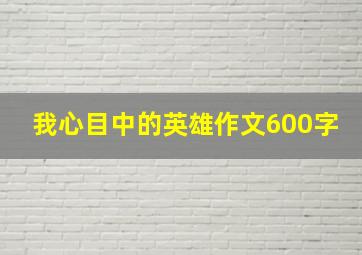 我心目中的英雄作文600字